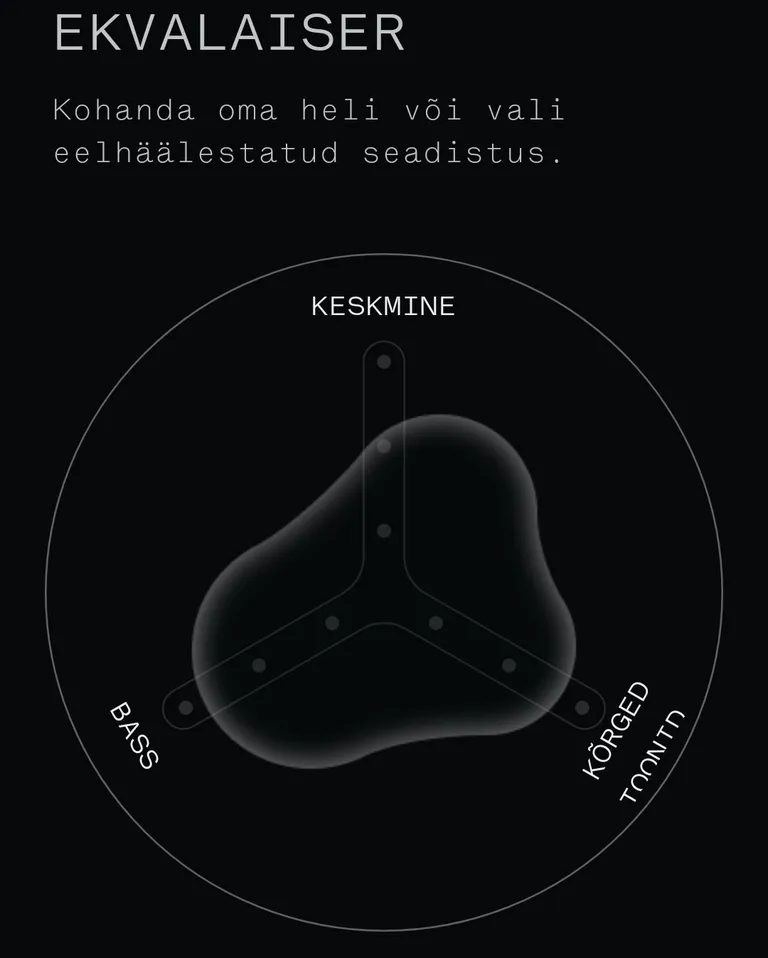 EKVALAISER

Kohanda oma heli või vali eelhäälestatud seadistus.

KESKMINE

BASS

KÕRGED TOONID